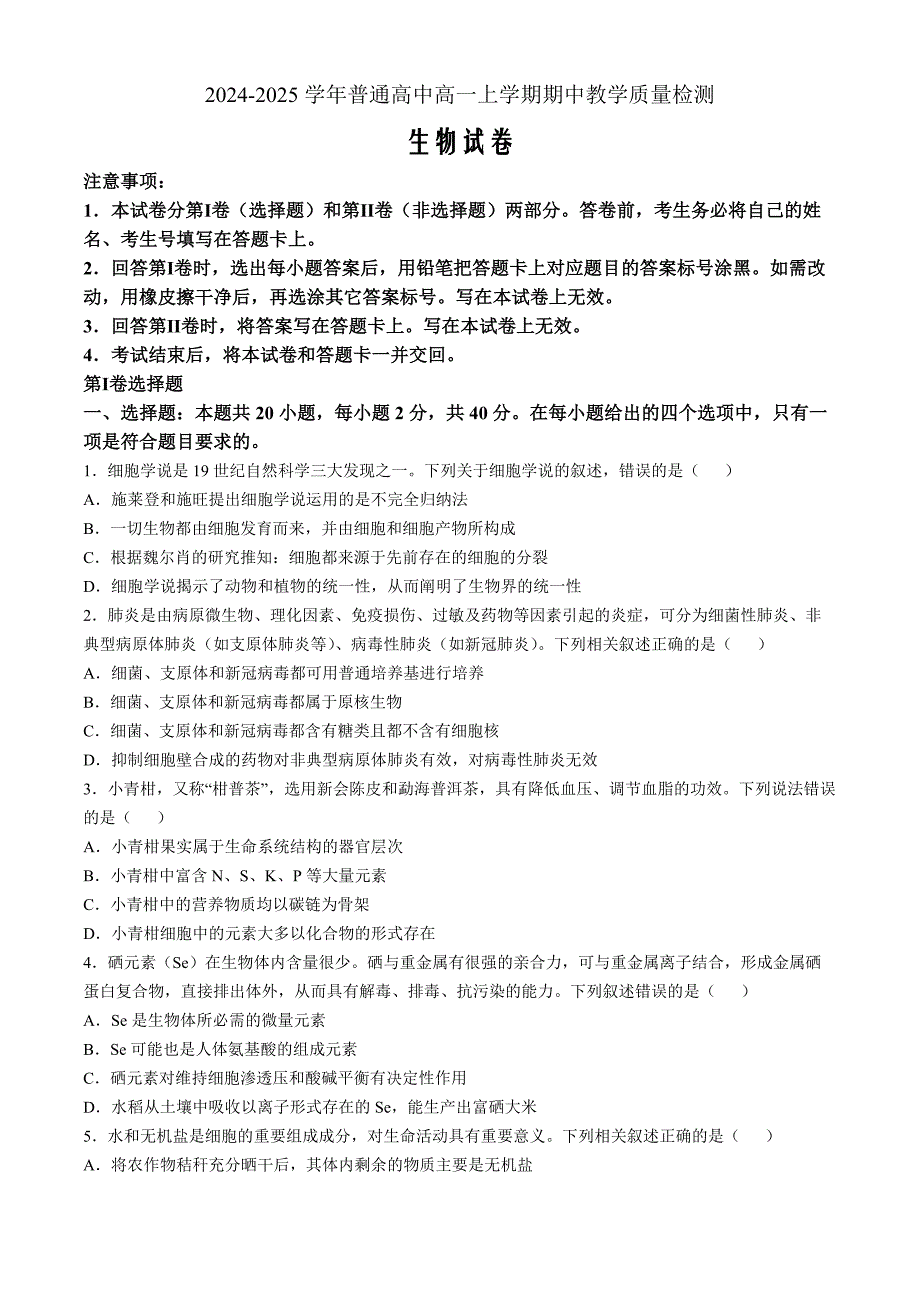 2024-2025 学年普通高中高一上学期期中教学质量检测

生物试卷

注意事项：

1．本试卷分第I卷（选择题）和第II卷（非选择题）两部分。答卷前，考生务必将自己的姓名、考生号填写在答题卡上。

2．回答第I卷时，选出每小题答案后，用铅笔把答题卡上对应题目的答案标号涂黑。如需改动，用橡皮擦干净后，再选涂其它答案标号。写在本试卷上无效。

3．回答第II卷时，将答案写在答题卡上。写在本试卷上无效。

4．考试结束后，将本试卷和答题卡一并交回。

第I卷选择题

一、选择题：本题共 20 小题，每小题 2 分，共 40 分。在每小题给出的四个选项中，只有一项是符合题目要求的。

1．细胞学说是 19 世纪自然科学三大发现之一。下列关于细胞学说的叙述，错误的是（ ）

A．施莱登和施旺提出细胞学说运用的是不完全归纳法

B．一切生物都由细胞发育而来，并由细胞和细胞产物所构成

C．根据魏尔肖的研究推知：细胞都来源于先前存在的细胞的分裂

D．细胞学说揭示了动物和植物的统一性，从而阐明了生物界的统一性

2．肺炎是由病原微生物、理化因素、免疫损伤、过敏及药物等因素引起的炎症，可分为细菌性肺炎、非典型病原体肺炎（如支原体肺炎等）、病毒性肺炎（如新冠肺炎）。下列相关叙述正确的是（ ）

A．细菌、支原体和新冠病毒都可用普通培养基进行培养

B．细菌、支原体和新冠病毒都属于原核生物

C．细菌、支原体和新冠病毒都含有糖类且都不含有细胞核

D．抑制细胞壁合成的药物对非典型病原体肺炎有效，对病毒性肺炎无效

3．小青柑，又称“柑普茶”，选用新会陈皮和勐海普洱茶，具有降低血压、调节血脂的功效。下列说法错误的是（ ）

A．小青柑果实属于生命系统结构的器官层次

B．小青柑中富含 N、S、K、P 等大量元素

C．小青柑中的营养物质均以碳链为骨架

D．小青柑细胞中的元素大多以化合物的形式存在

4．硒元素（Se）在生物体内含量很少。硒与重金属有很强的亲合力，可与重金属离子结合，形成金属硒蛋白复合物，直接排出体外，从而具有解毒、排毒、抗污染的能力。下列叙述错误的是（ ）

A．Se 是生物体所必需的微量元素

B．Se 可能也是人体氨基酸的组成元素

C．硒元素对维持细胞渗透压和酸碱平衡有决定性作用

D．水稻从土壤中吸收以离子形式存在的 Se，能生产出富硒大米

5．水和无机盐是细胞的重要组成成分，对生命活动具有重要意义。下列相关叙述正确的是（ ）

A．将农作物秸秆充分晒干后，其体内剩余的物质主要是无机盐